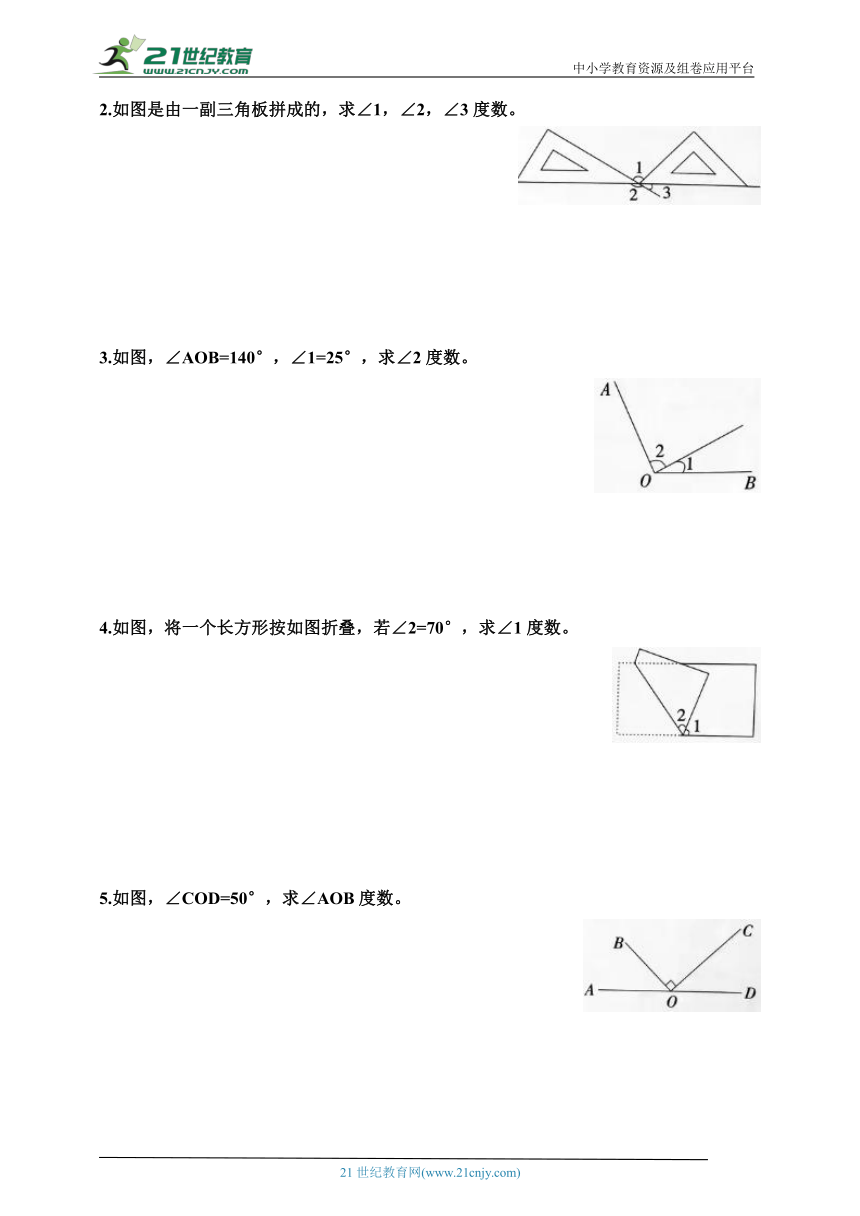 21世纪教育
www.21cnjy.com
中小学教育资源及组卷应用平台

2.如图是由一副三角板拼成的，求∠1，∠2，∠3 度数。

1
2
3

3.如图，∠AOB=140°，∠1=25°，求∠2 度数。

A
2
1
O
B

4.如图，将一个长方形按如图折叠，若∠2=70°，求∠1 度数。

2
1

5.如图，∠COD=50°，求∠AOB 度数。

B
C
A
O
D

21 世纪教育网(www.21cnjy.com)